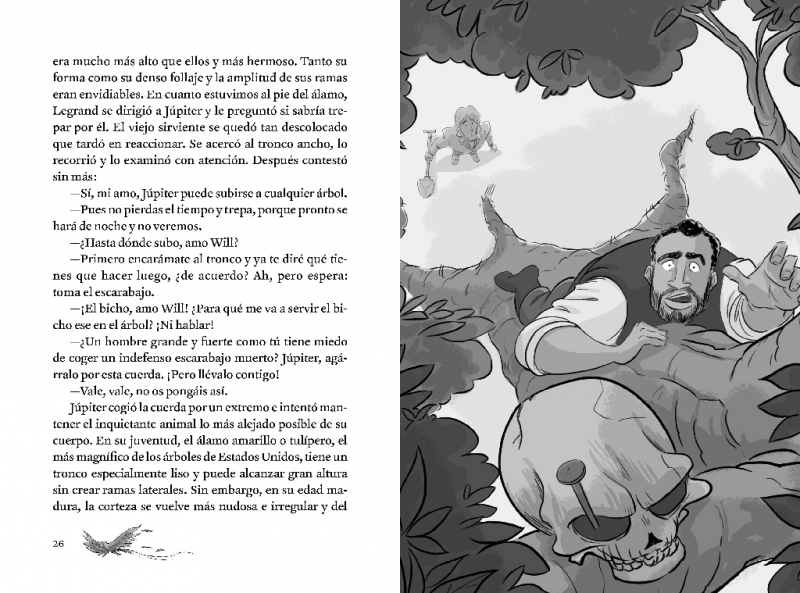 era mucho más alto que ellos y más hermoso. Tanto su forma como su denso follaje y la amplitud de sus ramas eran envidiables. En cuanto estuvimos al pie del álamo, Legrand se dirigió a Júpiter y le preguntó si sabría trepar por él. El viejo sirviente se quedó tan descolocado que tardó en reaccionar. Se acercó al tronco ancho, lo recorrió y lo examinó con atención. Después contestó sin más:

—Sí, mi amo, Júpiter puede subirse a cualquier árbol.

—Pues no pierdas el tiempo y trepa, porque pronto se hará de noche y no veremos.

—¿Hasta dónde subo, amo Will?

—Primero encarámate al tronco y ya te diré qué tienes que hacer luego, ¿de acuerdo? Ah, pero espera: toma el escarabajo.

—¡El bicho, amo Will! ¿Para qué me va a servir el bicho ese en el árbol? ¡Ni hablar!

—¿Un hombre grande y fuerte como tú tiene miedo de coger un indefenso escarabajo muerto? Júpiter, agárralo por esta cuerda. ¡Pero llévalo contigo!

—Vale, vale, no os pongáis así.

Júpiter cogió la cuerda por un extremo e intentó mantener el inquietante animal lo más alejado posible de su cuerpo. En su juventud, el álamo amarillo o tulípero, el más magnífico de los árboles de Estados Unidos, tiene un tronco especialmente liso y puede alcanzar gran altura sin crear ramas laterales. Sin embargo, en su edad madura, la corteza se vuelve más nudosa e irregular y del

26